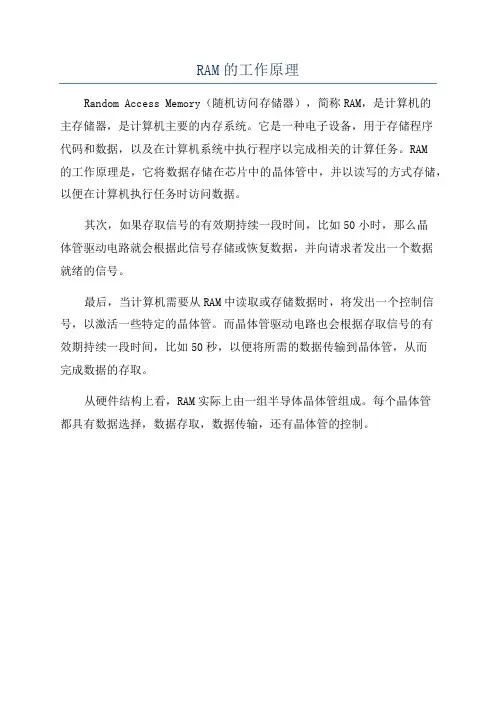 RAM的工作原理

Random Access Memory（随机访问存储器），简称RAM，是计算机的主存储器，是计算机主要的内存系统。它是一种电子设备，用于存储程序代码和数据，以及在计算机系统中执行程序以完成相关的计算任务。RAM的工作原理是，它将数据存储在芯片中的晶体管中，并以读写的方式存储，以便在计算机执行任务时访问数据。

其次，如果存取信号的有效期持续一段时间，比如50小时，那么晶体管驱动电路就会根据此信号存储或恢复数据，并向请求者发出一个数据就绪的信号。

最后，当计算机需要从RAM中读取或存储数据时，将发出一个控制信号，以激活一些特定的晶体管。而晶体管驱动电路也会根据存取信号的有效期持续一段时间，比如50秒，以便将所需的数据传输到晶体管，从而完成数据的存取。

从硬件结构上看，RAM实际上由一组半导体晶体管组成。每个晶体管都具有数据选择，数据存取，数据传输，还有晶体管的控制。